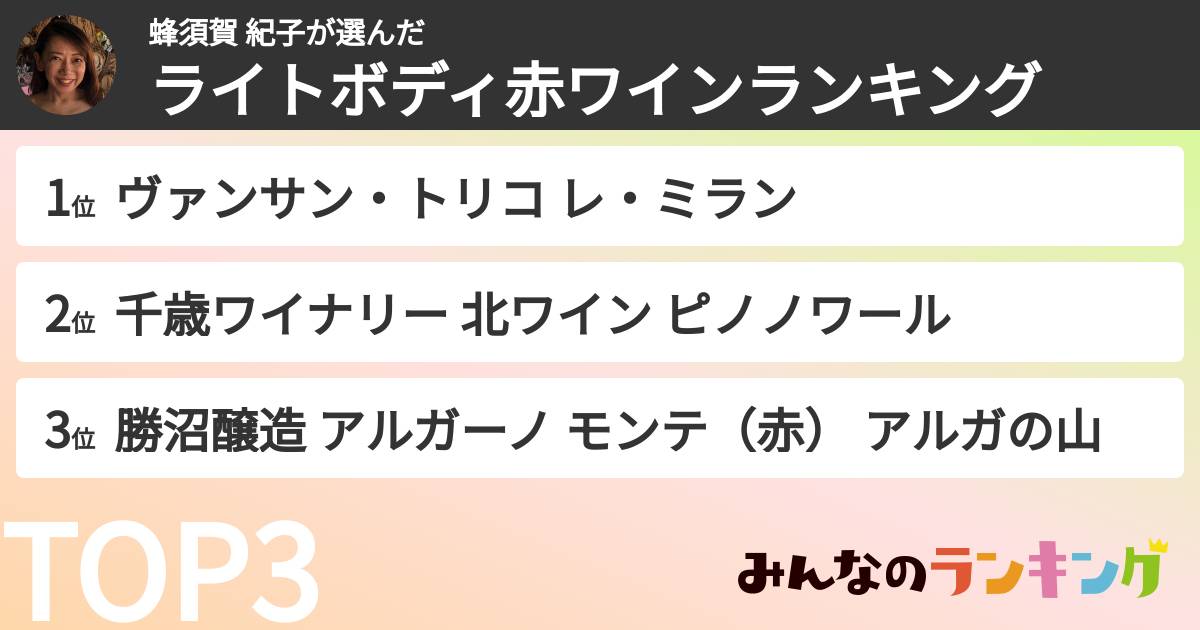 蜂須賀 紀子が選んだ
ライトボディ赤ワインランキング

1位 ヴァンサン・トリコ レ・ミラン

2位 千歳ワイナリー 北ワイン ピノノワール

3位 勝沼醸造 アルガーノ モンテ（赤） アルガの山

TOP3

みんなのランキング